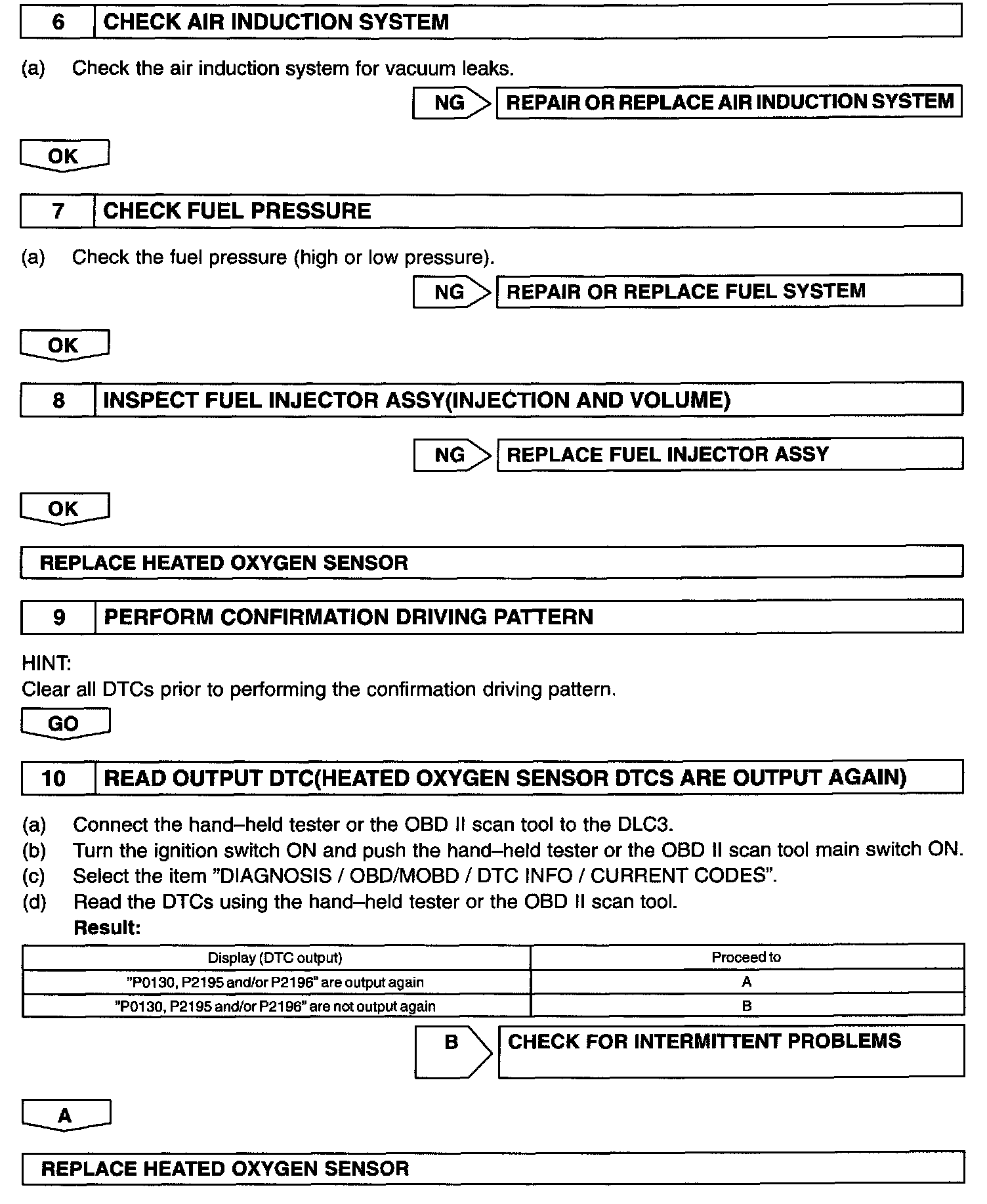 6 CHECK AIR INDUCTION SYSTEM

(a) Check the air induction system for vacuum leaks.

NG REPAIR OR REPLACE AIR INDUCTION SYSTEM

OK

7 CHECK FUEL PRESSURE

(a) Check the fuel pressure (high or low pressure).

NG REPAIR OR REPLACE FUEL SYSTEM

OK

8 INSPECT FUEL INJECTOR ASSY(INJECTION AND VOLUME)

NG REPLACE FUEL INJECTOR ASSY

OK

REPLACE HEATED OXYGEN SENSOR

9 PERFORM CONFIRMATION DRIVING PATTERN

HINT:
Clear all DTCs prior to performing the confirmation driving pattern.

GO

10 READ OUTPUT DTC(HEATED OXYGEN SENSOR DTCS ARE OUTPUT AGAIN)

(a) Connect the hand–held tester or the OBD II scan tool to the DLC3.
(b) Turn the ignition switch ON and push the hand–held tester or the OBD II scan tool main switch ON.
(c) Select the item "DIAGNOSIS / OBD/MOBD / DTC INFO / CURRENT CODES".
(d) Read the DTCs using the hand–held tester or the OBD II scan tool.
Result:

| Display (DTC output) | Proceed to |
|---|---|
| "P0130, P2195 and/or P2196" are output again | A |
| "P0130, P2195 and/or P2196" are not output again | B |

B CHECK FOR INTERMITTENT PROBLEMS

A

REPLACE HEATED OXYGEN SENSOR